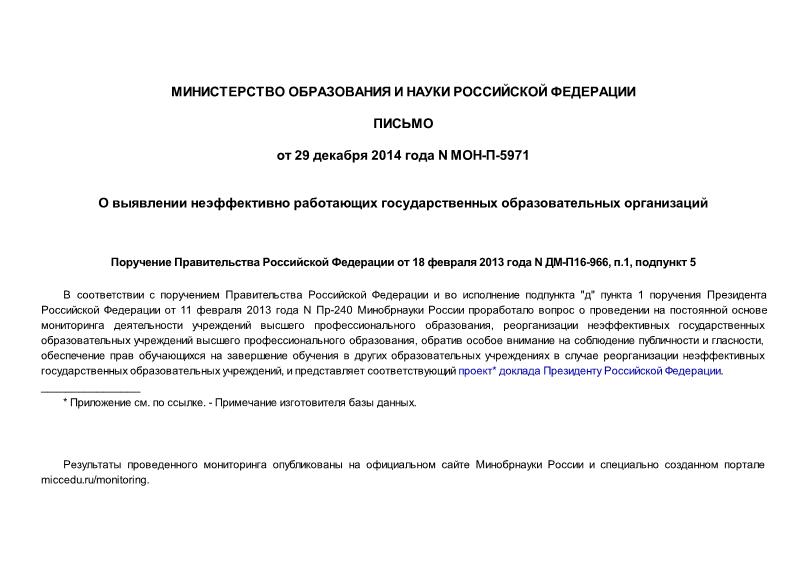 МИНИСТЕРСТВО ОБРАЗОВАНИЯ И НАУКИ РОССИЙСКОЙ ФЕДЕРАЦИИ

ПИСЬМО

от 29 декабря 2014 года N МОН-П-5971

О выявлении неэффективно работающих государственных образовательных организаций

Поручение Правительства Российской Федерации от 18 февраля 2013 года N ДМ-П16-966, п.1, подпункт 5

В соответствии с поручением Правительства Российской Федерации и во исполнение подпункта "д" пункта 1 поручения Президента Российской Федерации от 11 февраля 2013 года N Пр-240 Минобрнауки России проработало вопрос о проведении на постоянной основе мониторинга деятельности учреждений высшего профессионального образования, реорганизации неэффективных государственных образовательных учреждений высшего профессионального образования, обратив особое внимание на соблюдение публичности и гласности, обеспечение прав обучающихся на завершение обучения в других образовательных учреждениях в случае реорганизации неэффективных государственных образовательных учреждений, и представляет соответствующий проект* доклада Президенту Российской Федерации.

________________

* Приложение см. по ссылке. - Примечание изготовителя базы данных.

Результаты проведенного мониторинга опубликованы на официальном сайте Минобрнауки России и специально созданном портале miccedu.ru/monitoring.